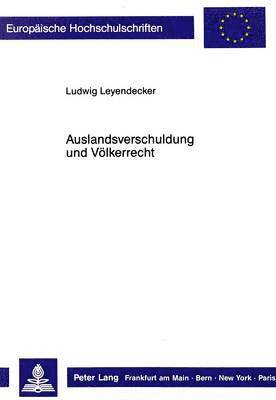 Europäische Hochschulschriften

Ludwig Leyendecker

Auslandsverschuldung
und Völkerrecht

Peter Lang Frankfurt am Main · Bern · New York · Paris